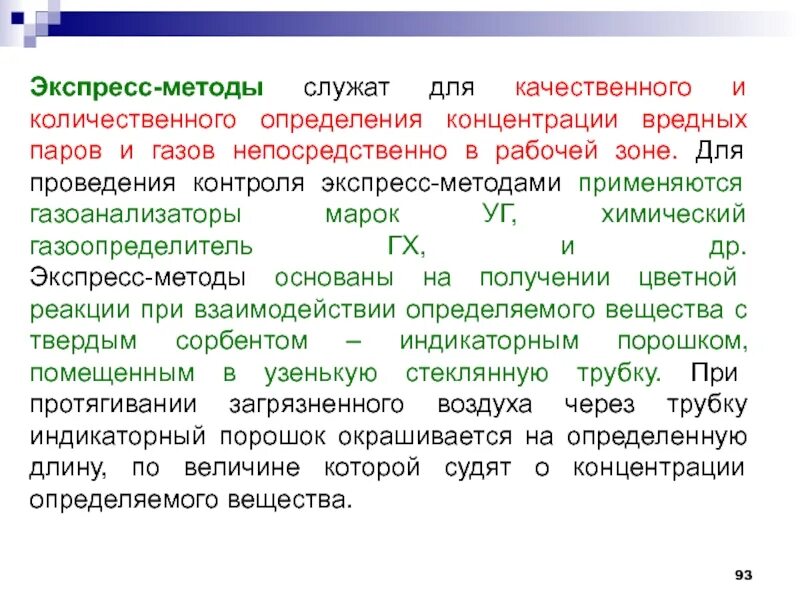 Экспресс-методы служат для качественного и количественного определения концентрации вредных паров и газов непосредственно в рабочей зоне. Для проведения контроля экспресс-методами применяются газоанализаторы марок УГ, химический газоопределитель ГХ, и др. Экспресс-методы основаны на получении цветной реакции при взаимодействии определяемого вещества с твердым сорбентом – индикаторным порошком, помещенным в узенькую стеклянную трубку. При протягивании загрязненного воздуха через трубку индикаторный порошок окрашивается на определенную длину, по величине которой судят о концентрации определяемого вещества.

93